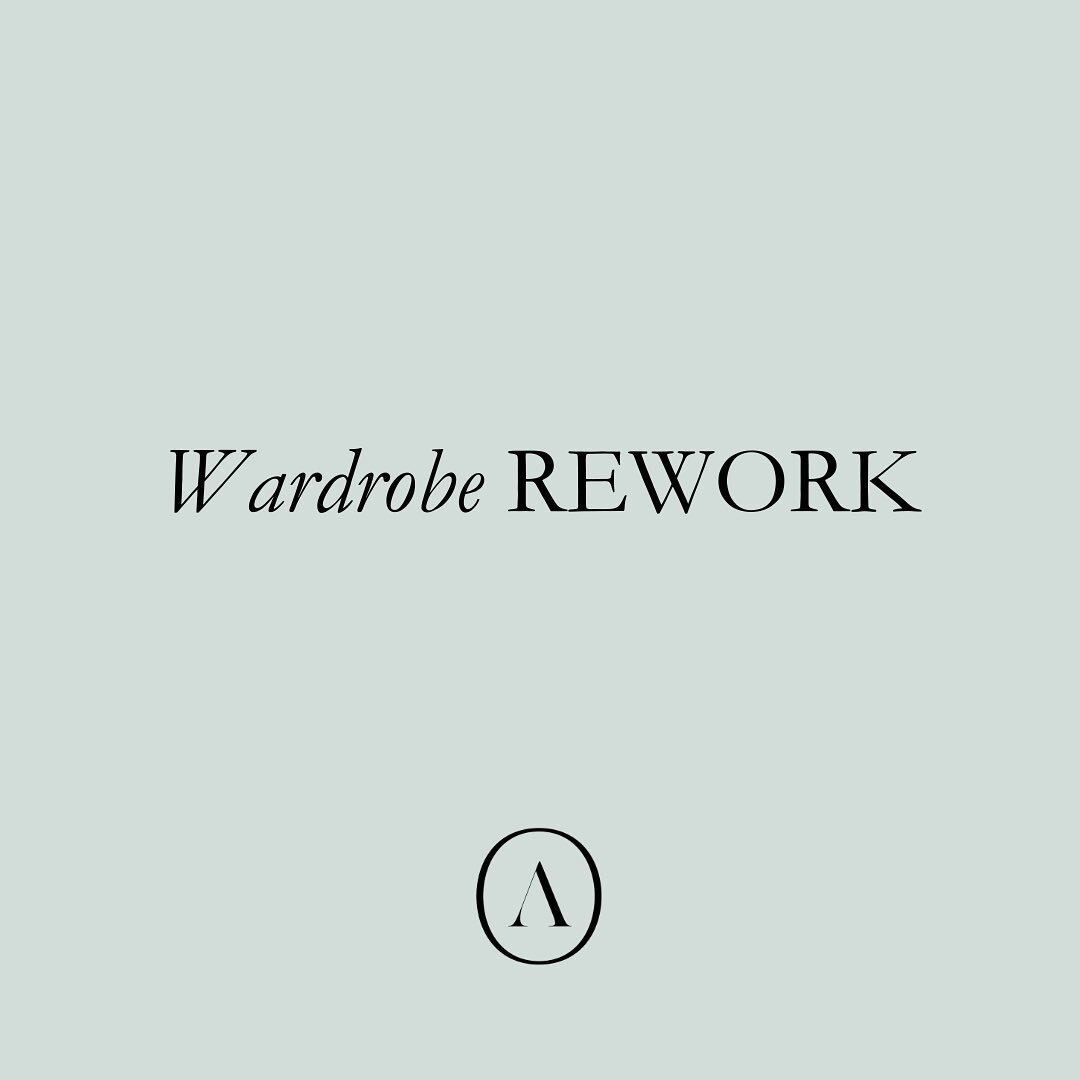 Wardrobe REWORK

Λ